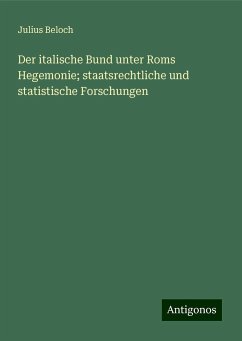 Julius Beloch

Der italische Bund unter Roms Hegemonie; staatsrechtliche und statistische Forschungen

Antigonos